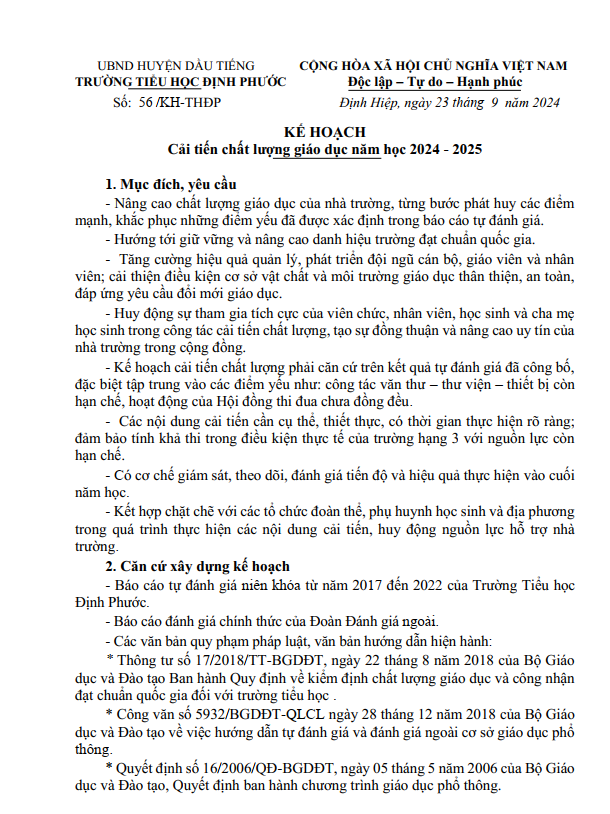 UBND HUYỆN DẦU TIẾNG
TRƯỜNG TIỂU HỌC ĐỊNH PHƯỚC
Số: 56 /KH-THĐP

CỘNG HÒA XÃ HỘI CHỦ NGHĨA VIỆT NAM
Độc lập – Tự do – Hạnh phúc

Định Hiệp, ngày 23 tháng 9 năm 2024

KẾ HOẠCH
Cải tiến chất lượng giáo dục năm học 2024 - 2025

1. Mục đích, yêu cầu
- Nâng cao chất lượng giáo dục của nhà trường, từng bước phát huy các điểm mạnh, khắc phục những điểm yếu đã được xác định trong báo cáo tự đánh giá.
- Hướng tới giữ vững và nâng cao danh hiệu trường đạt chuẩn quốc gia.
- Tăng cường hiệu quả quản lý, phát triển đội ngũ cán bộ, giáo viên và nhân viên; cải thiện điều kiện cơ sở vật chất và môi trường giáo dục thân thiện, an toàn, đáp ứng yêu cầu đổi mới giáo dục.
- Huy động sự tham gia tích cực của viên chức, nhân viên, học sinh và cha mẹ học sinh trong công tác cải tiến chất lượng, tạo sự đồng thuận và nâng cao uy tín của nhà trường trong cộng đồng.
- Kế hoạch cải tiến chất lượng phải căn cứ trên kết quả tự đánh giá đã công bố, đặc biệt tập trung vào các điểm yếu như: công tác văn thư – thư viện – thiết bị còn hạn chế, hoạt động của Hội đồng thi đua chưa đồng đều.
- Các nội dung cải tiến cần cụ thể, thiết thực, có thời gian thực hiện rõ ràng; đảm bảo tính khả thi trong điều kiện thực tế của trường hạng 3 với nguồn lực còn hạn chế.
- Có cơ chế giám sát, theo dõi, đánh giá tiến độ và hiệu quả thực hiện vào cuối năm học.
- Kết hợp chặt chẽ với các tổ chức đoàn thể, phụ huynh học sinh và địa phương trong quá trình thực hiện các nội dung cải tiến, huy động nguồn lực hỗ trợ nhà trường.
2. Căn cứ xây dựng kế hoạch
- Báo cáo tự đánh giá niên khóa từ năm 2017 đến 2022 của Trường Tiểu học Định Phước.
- Báo cáo đánh giá chính thức của Đoàn Đánh giá ngoài.
- Các văn bản quy phạm pháp luật, văn bản hướng dẫn hiện hành:
* Thông tư số 17/2018/TT-BGDĐT, ngày 22 tháng 8 năm 2018 của Bộ Giáo dục và Đào tạo Ban hành Quy định về kiểm định chất lượng giáo dục và công nhận đạt chuẩn quốc gia đối với trường tiểu học .
* Công văn số 5932/BGDĐT-QLCL ngày 28 tháng 12 năm 2018 của Bộ Giáo dục và Đào tạo về việc hướng dẫn tự đánh giá và đánh giá ngoài cơ sở giáo dục phổ thông.
* Quyết định số 16/2006/QĐ-BGDĐT, ngày 05 tháng 5 năm 2006 của Bộ Giáo dục và Đào tạo, Quyết định ban hành chương trình giáo dục phổ thông.